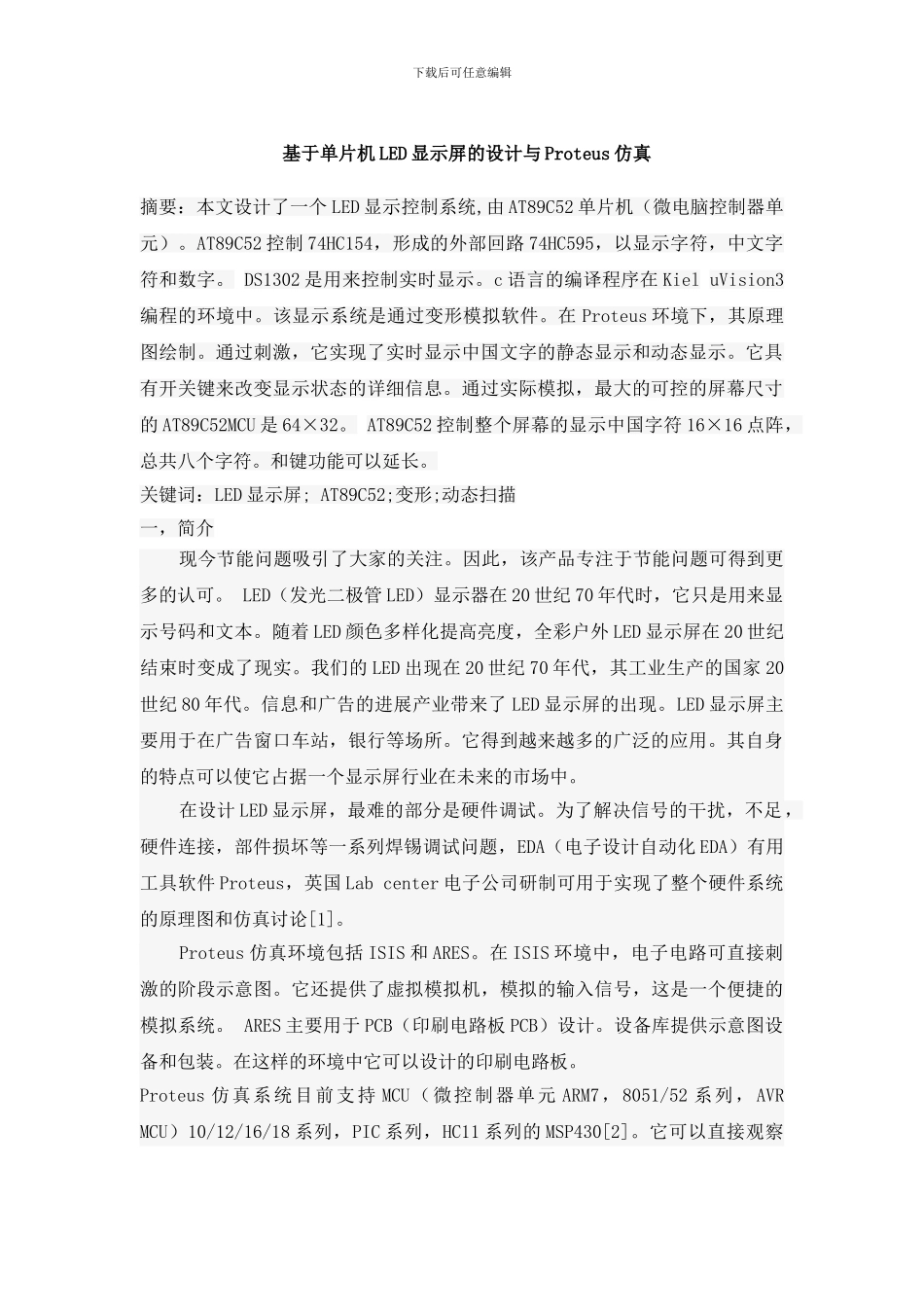 下载后可任意编辑

基于单片机LED显示屏的设计与Proteus仿真

摘要：本文设计了一个LED显示控制系统,由AT89C52单片机（微电脑控制器单元）。AT89C52控制74HC154，形成的外部回路74HC595，以显示字符，中文字符和数字。 DS1302是用来控制实时显示。c语言的编译程序在Kiel uVision3编程的环境中。该显示系统是通过变形模拟软件。在Proteus环境下，其原理图绘制。通过刺激，它实现了实时显示中国文字的静态显示和动态显示。它具有开关键来改变显示状态的详细信息。通过实际模拟，最大的可控的屏幕尺寸的AT89C52MCU是64×32。 AT89C52控制整个屏幕的显示中国字符16×16点阵，总共八个字符。和键功能可以延长。
关键词：LED显示屏; AT89C52;变形;动态扫描
一，简介
现今节能问题吸引了大家的关注。因此，该产品专注于节能问题可得到更多的认可。 LED（发光二极管LED）显示器在20世纪70年代时，它只是用来显示号码和文本。随着LED颜色多样化提高亮度，全彩户外LED显示屏在20世纪结束时变成了现实。我们的LED出现在20世纪70年代，其工业生产的国家20世纪80年代。信息和广告的进展产业带来了LED显示屏的出现。LED显示屏主要用于在广告窗口车站，银行等场所。它得到越来越多的广泛的应用。其自身的特点可以使它占据一个显示屏行业在未来的市场中。
在设计LED显示屏，最难的部分是硬件调试。为了解决信号的干扰，不足，硬件连接，部件损坏等一系列焊锡调试问题，EDA（电子设计自动化EDA）有用工具软件Proteus，英国Lab center电子公司研制可用于实现了整个硬件系统的原理图和仿真讨论[1]。
Proteus仿真环境包括ISIS和ARES。在ISIS环境中，电子电路可直接刺激的阶段示意图。它还提供了虚拟模拟机，模拟的输入信号，这是一个便捷的模拟系统。 ARES主要用于PCB（印刷电路板PCB）设计。设备库提供示意图设备和包装。在这样的环境中它可以设计的印刷电路板。
Proteus仿真系统目前支持MCU（微控制器单元ARM7，8051/52系列，AVR MCU）10/12/16/18系列，PIC系列，HC11系列的MSP430[2]。它可以直接观察